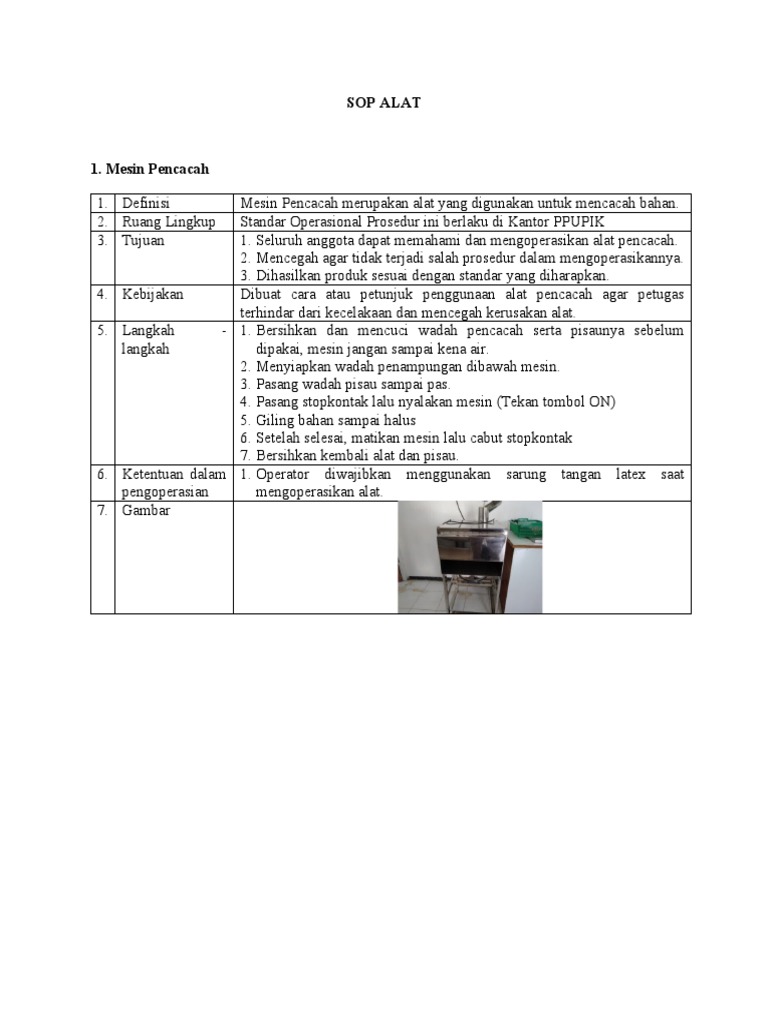 SOP ALAT

1. Mesin Pencacah

| 1. | Definisi | Mesin Pencacah merupakan alat yang digunakan untuk mencacah bahan. |
|---|---|---|
| 2. | Ruang Lingkup | Standar Operasional Prosedur ini berlaku di Kantor PPUPIK |
| 3. | Tujuan | 1. Seluruh anggota dapat memahami dan mengoperasikan alat pencacah. 2. Mencegah agar tidak terjadi salah prosedur dalam mengoperasikannya. 3. Dihasilkan produk sesuai dengan standar yang diharapkan. |
| 4. | Kebijakan | Dibuat cara atau petunjuk penggunaan alat pencacah agar petugas terhindar dari kecelakaan dan mencegah kerusakan alat. |
| 5. | Langkah - langkah | 1. Bersihkan dan mencuci wadah pencacah serta pisaunya sebelum dipakai, mesin jangan sampai kena air. 2. Menyiapkan wadah penampungan dibawah mesin. 3. Pasang wadah pisau sampai pas. 4. Pasang stopkontak lalu nyalakan mesin (Tekan tombol ON) 5. Giling bahan sampai halus 6. Setelah selesai, matikan mesin lalu cabut stopkontak 7. Bersihkan kembali alat dan pisau. |
| 6. | Ketentuan dalam pengoperasian | 1. Operator diwajibkan menggunakan sarung tangan latex saat mengoperasikan alat. |
| 7. | Gambar | |